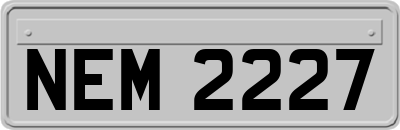 NEM 2227